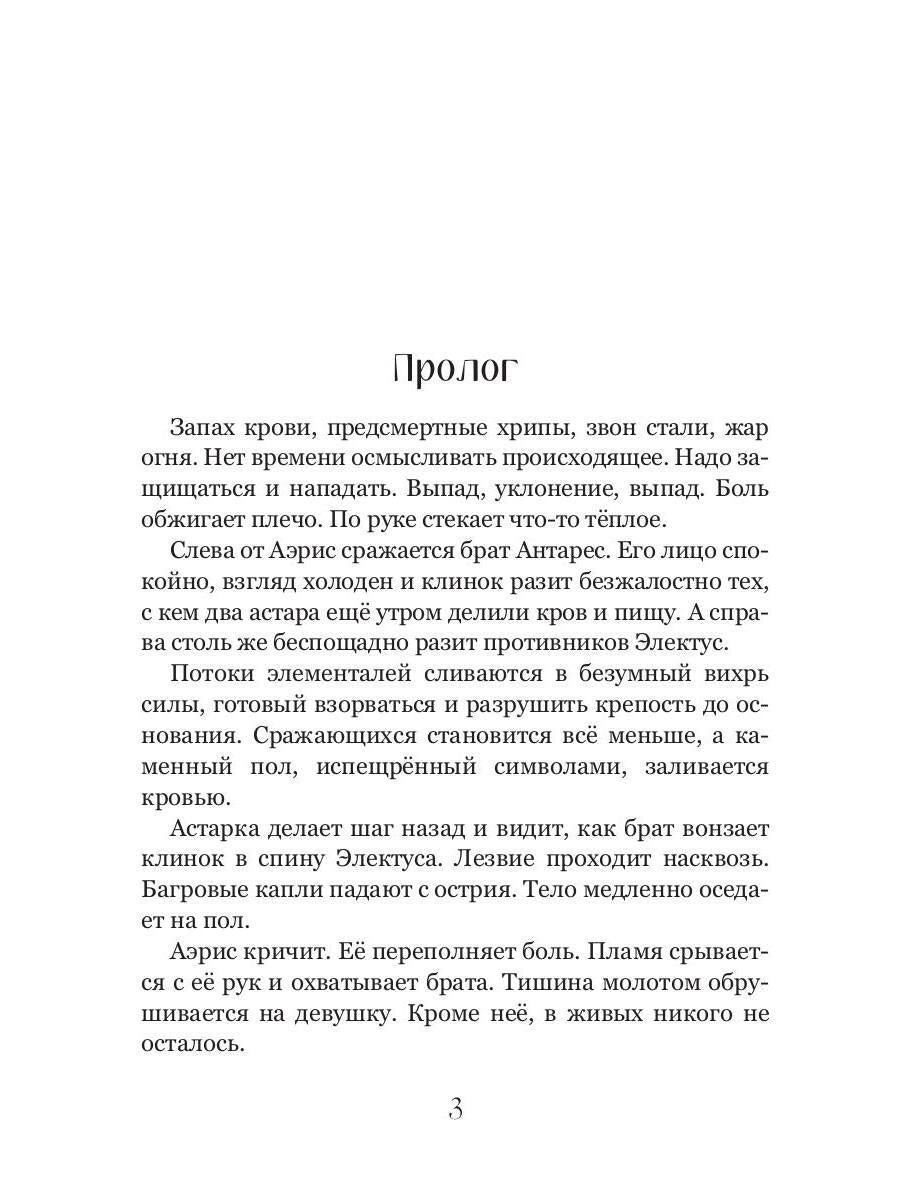 Пролог

Запах крови, предсмертные хрипы, звон стали, жар огня. Нет времени осмысливать происходящее. Надо защищаться и нападать. Выпад, уклонение, выпад. Боль обжигает плечо. По руке стекает что-то тёплое.

Слева от Аэрис сражается брат Антарес. Его лицо спокойно, взгляд холоден и клинок разит безжалостно тех, с кем два астара ещё утром делили кров и пищу. А справа столь же беспощадно разит противников Электус.

Потоки элементалей сливаются в безумный вихрь силы, готовый взорваться и разрушить крепость до основания. Сражающихся становится всё меньше, а каменный пол, испещрённый символами, заливается кровью.

Астарка делает шаг назад и видит, как брат вонзает клинок в спину Электуса. Лезвие проходит насквозь. Багровые капли падают с острия. Тело медленно оседает на пол.

Аэрис кричит. Её переполняет боль. Пламя срывается с её рук и охватывает брата. Тишина молотом обрушивается на девушку. Кроме неё, в живых никого не осталось.

3